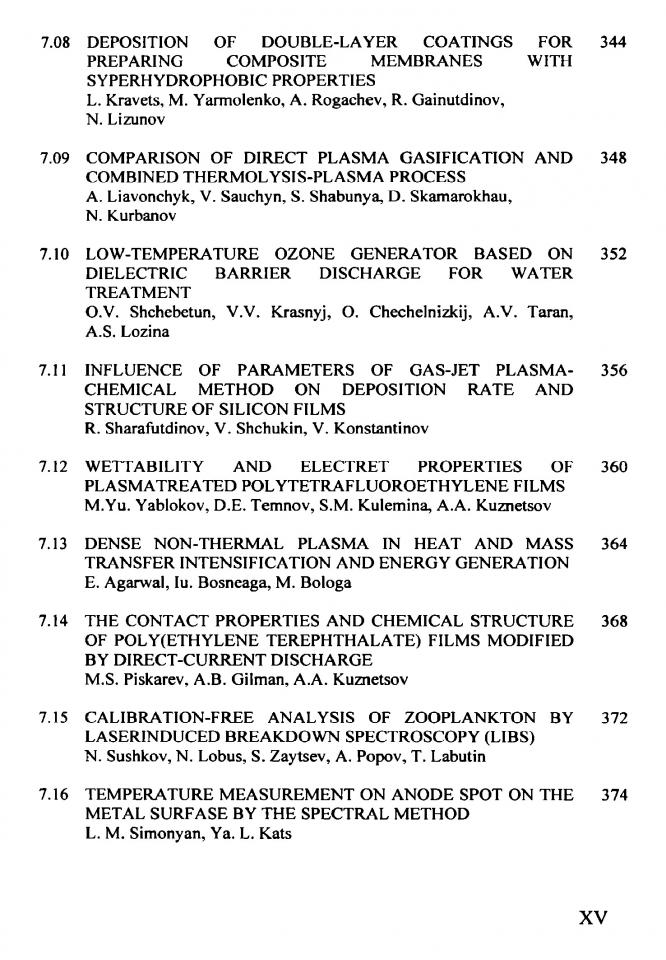 7.08 DEPOSITION OF DOUBLE-LAYER COATINGS FOR PREPARING COMPOSITE MEMBRANES WITH SYPERHYDROPHOBIC PROPERTIES 344
L. Kravets, M. Yarmolenko, A. Rogachev, R. Gainutdinov, N. Lizunov

7.09 COMPARISON OF DIRECT PLASMA GASIFICATION AND COMBINED THERMOLYSIS-PLASMA PROCESS 348
A. Liavonchyk, V. Sauchyn, S. Shabunya, D. Skamarokhau, N. Kurbanov

7.10 LOW-TEMPERATURE OZONE GENERATOR BASED ON DIELECTRIC BARRIER DISCHARGE FOR WATER TREATMENT 352
O.V. Shchebetun, V.V. Krasnyj, O. Chechelnizkij, A.V. Taran, A.S. Lozina

7.11 INFLUENCE OF PARAMETERS OF GAS-JET PLASMA-CHEMICAL METHOD ON DEPOSITION RATE AND STRUCTURE OF SILICON FILMS 356
R. Sharafutdinov, V. Shchukin, V. Konstantinov

7.12 WETTABILITY AND ELECTRET PROPERTIES OF PLASMATREATED POLYTETRAFLUOROETHYLENE FILMS 360
M.Yu. Yablokov, D.E. Temnov, S.M. Kulemina, A.A. Kuznetsov

7.13 DENSE NON-THERMAL PLASMA IN HEAT AND MASS TRANSFER INTENSIFICATION AND ENERGY GENERATION 364
E. Agarwal, Iu. Bosneaga, M. Bologa

7.14 THE CONTACT PROPERTIES AND CHEMICAL STRUCTURE OF POLY(ETHYLENE TEREPHTHALATE) FILMS MODIFIED BY DIRECT-CURRENT DISCHARGE 368
M.S. Piskarev, A.B. Gilman, A.A. Kuznetsov

7.15 CALIBRATION-FREE ANALYSIS OF ZOOPLANKTON BY LASERINDUCED BREAKDOWN SPECTROSCOPY (LIBS) 372
N. Sushkov, N. Lobus, S. Zaytsev, A. Popov, T. Labutin

7.16 TEMPERATURE MEASUREMENT ON ANODE SPOT ON THE METAL SURFASE BY THE SPECTRAL METHOD 374
L. M. Simonyan, Ya. L. Kats

XV